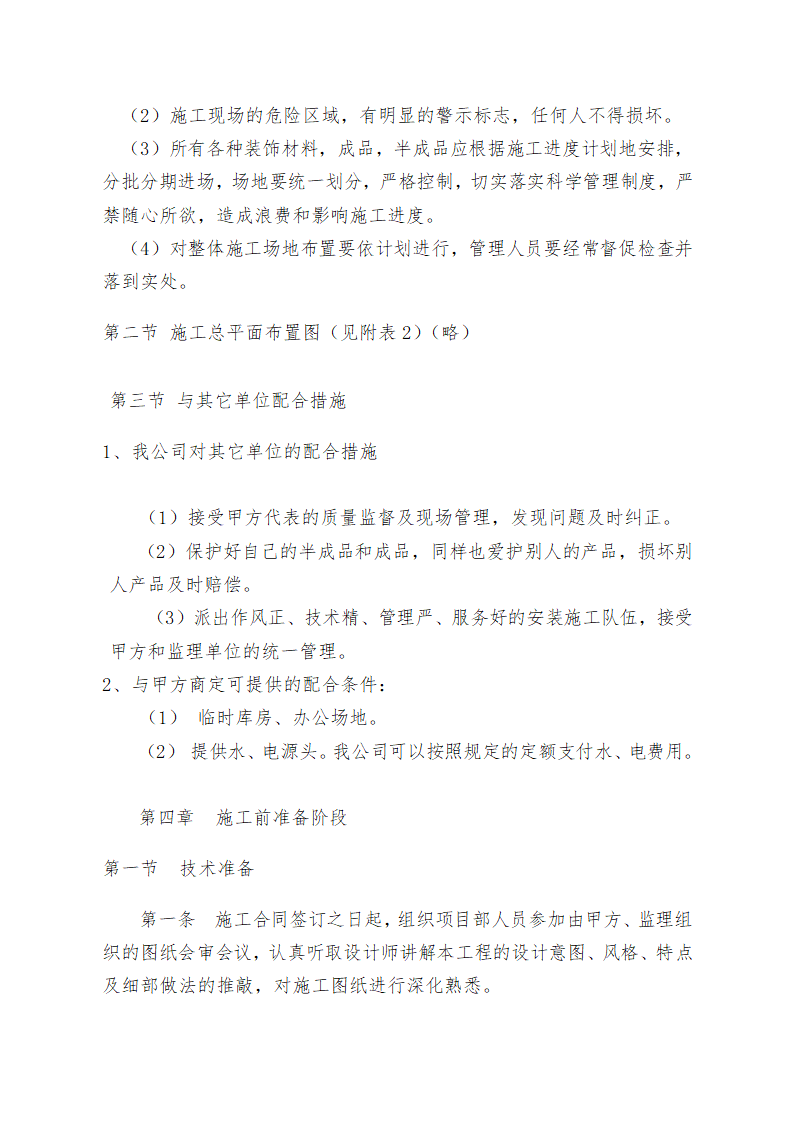 （2）施工现场的危险区域，有明显的警示标志，任何人不得损坏。

（3）所有各种装饰材料，成品，半成品应根据施工进度计划地安排，分批分期进场，场地要统一划分，严格控制，切实落实科学管理制度，严禁随心所欲，造成浪费和影响施工进度。

（4）对整体施工场地布置要依计划进行，管理人员要经常督促检查并落到实处。

第二节 施工总平面布置图（见附表 2）（略）

第三节 与其它单位配合措施

1、我公司对其它单位的配合措施

（1）接受甲方代表的质量监督及现场管理，发现问题及时纠正。

（2）保护好自己的半成品和成品，同样也爱护别人的产品，损坏别人产品及时赔偿。

（3）派出作风正、技术精、管理严、服务好的安装施工队伍，接受甲方和监理单位的统一管理。

2、与甲方商定可提供的配合条件：

（1） 临时库房、办公场地。

（2） 提供水、电源头。我公司可以按照规定的定额支付水、电费用。

第四章 施工前准备阶段

第一节 技术准备

第一条 施工合同签订之日起，组织项目部人员参加由甲方、监理组织的图纸会审会议，认真听取设计师讲解本工程的设计意图、风格、特点及细部做法的推敲，对施工图纸进行深化熟悉。